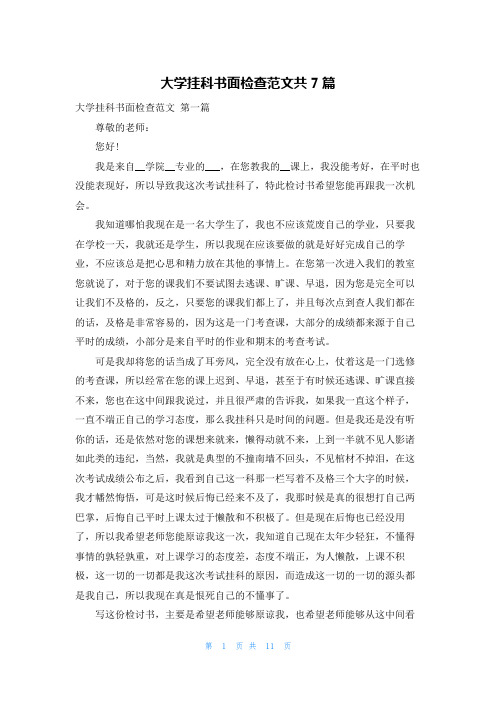 大学挂科书面检查范文共 7 篇

大学挂科书面检查范文 第一篇

尊敬的老师：

您好！

我是来自__学院__专业的___，在您教我的__课上，我没能考好，在平时也没能表现好，所以导致我这次考试挂科了，特此检讨书希望您能再跟我一次机会。

我知道哪怕我现在是一名大学生了，我也不应该荒废自己的学业，只要我在学校一天，我就还是学生，所以我现在应该要做的就是好好完成自己的学业，不应该总是把心思和精力放在其他的事情上。在您第一次进入我们的教室您就说了，对于您的课我们不要试图去逃课、旷课、早退，因为您是完全可以让我们不及格的，反之，只要您的课我们都上了，并且每次点到查人我们都在的话，及格是非常容易的，因为这是一门考查课，大部分的成绩都来源于自己平时的成绩，小部分是来自平时的作业和期末的考查考试。

可是我却将您的话当成了耳旁风，完全没有放在心上，仗着这是一门选修的考查课，所以经常在您的课上迟到、早退，甚至于有时候还逃课、旷课直接不来，您也在这中间跟我说过，并且很严肃的告诉我，如果我一直这个样子，一直不端正自己的学习态度，那么我挂科只是时间的问题。但是我还是没有听你的话，还是依然对您的课想来就来，懒得动就不来，上到一半就不见人影诸如此类的违纪，当然，我就是典型的不撞南墙不回头，不见棺材不掉泪，在这次考试成绩公布之后，我看到自己这一科那一栏写着不及格三个大字的时候，我才幡然悔悟，可是这时候后悔已经来不及了，我那时候是真的很想打自己两巴掌，后悔自己平时上课太过于懒散和不积极了。但是现在后悔也已经没用了，所以我希望老师您能原谅我这一次，我知道自己现在太年少轻狂，不懂得事情的孰轻孰重，对上课学习的态度差，态度不端正，为人懒散，上课不积极，这一切的一切都是我这次考试挂科的原因，而造成这一切的一切的源头都是我自己，所以我现在真是恨死自己的不懂事了。

写这份检讨书，主要是希望老师能够原谅我，也希望老师能够从这中间看

第 1 页 共 11 页